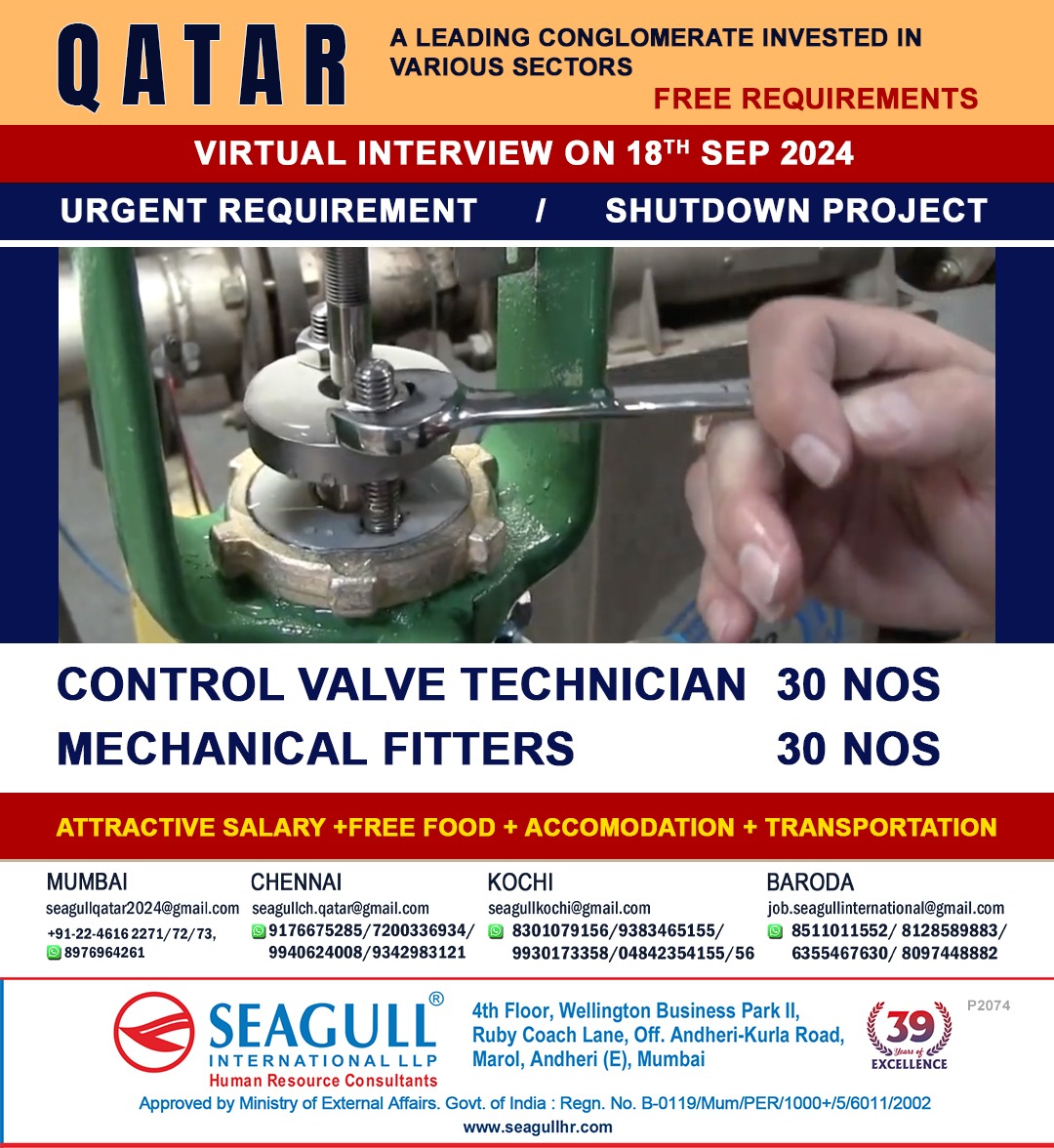 QATAR

A LEADING CONGLOMERATE INVESTED IN VARIOUS SECTORS

FREE REQUIREMENTS

VIRTUAL INTERVIEW ON 18$^{TH}$ SEP 2024

URGENT REQUIREMENT / SHUTDOWN PROJECT

CONTROL VALVE TECHNICIAN 30 NOS

MECHANICAL FITTERS 30 NOS

ATTRACTIVE SALARY +FREE FOOD + ACCOMODATION + TRANSPORTATION

MUMBAI
seagullqatar2024@gmail.com
+91-22-4616 2271/72/73,
8976964261

CHENNAI
seagullch.qatar@gmail.com
9176675285/7200336934/ 9940624008/9342983121

KOCHI
seagullkochi@gmail.com
8301079156/9383465155/ 9930173358/04842354155/56

BARODA
job.seagullinternational@gmail.com
8511011552/ 8128589883/ 6355467630/ 8097448882

SEAGULL®
INTERNATIONAL LLP
Human Resource Consultants

4th Floor, Wellington Business Park II, Ruby Coach Lane, Off. Andheri-Kurla Road, Marol, Andheri (E), Mumbai

39 Years of EXCELLENCE

P2074

Approved by Ministry of External Affairs. Govt. of India : Regn. No. B-0119/Mum/PER/1000+/5/6011/2002

www.seagullhr.com